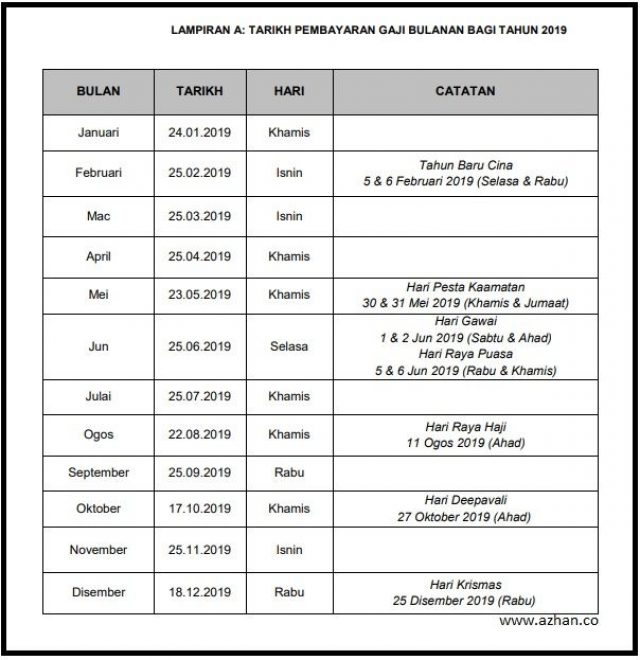 LAMPIRAN A: TARIKH PEMBAYARAN GAJI BULANAN BAGI TAHUN 2019

| BULAN | TARIKH | HARI | CATATAN |
|---|---|---|---|
| Januari | 24.01.2019 | Khamis | |
| Februari | 25.02.2019 | Isnin | Tahun Baru Cina 5 & 6 Februari 2019 (Selasa & Rabu) |
| Mac | 25.03.2019 | Isnin | |
| April | 25.04.2019 | Khamis | |
| Mei | 23.05.2019 | Khamis | Hari Pesta Kaamatan 30 & 31 Mei 2019 (Khamis & Jumaat) |
| Jun | 25.06.2019 | Selasa | Hari Gawai 1 & 2 Jun 2019 (Sabtu & Ahad) Hari Raya Puasa 5 & 6 Jun 2019 (Rabu & Khamis) |
| Julai | 25.07.2019 | Khamis | |
| Ogos | 22.08.2019 | Khamis | Hari Raya Haji 11 Ogos 2019 (Ahad) |
| September | 25.09.2019 | Rabu | |
| Oktober | 17.10.2019 | Khamis | Hari Deepavali 27 Oktober 2019 (Ahad) |
| November | 25.11.2019 | Isnin | |
| Disember | 18.12.2019 | Rabu | Hari Krismas 25 Disember 2019 (Rabu) |

www.azhan.co